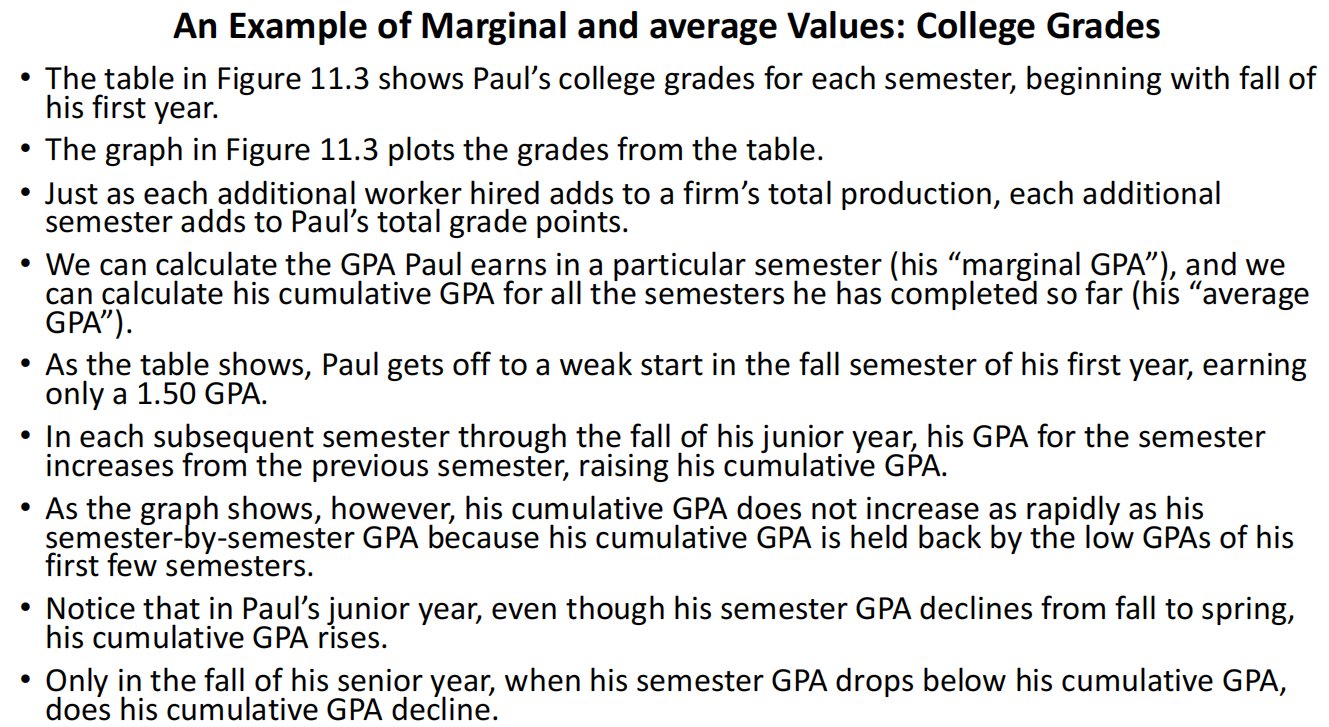 An Example of Marginal and average Values: College Grades

• The table in Figure 11.3 shows Paul's college grades for each semester, beginning with fall of his first year.
• The graph in Figure 11.3 plots the grades from the table.
• Just as each additional worker hired adds to a firm's total production, each additional semester adds to Paul's total grade points.
• We can calculate the GPA Paul earns in a particular semester (his "marginal GPA"), and we can calculate his cumulative GPA for all the semesters he has completed so far (his "average GPA").
• As the table shows, Paul gets off to a weak start in the fall semester of his first year, earning only a 1.50 GPA.
• In each subsequent semester through the fall of his junior year, his GPA for the semester increases from the previous semester, raising his cumulative GPA.
• As the graph shows, however, his cumulative GPA does not increase as rapidly as his semester-by-semester GPA because his cumulative GPA is held back by the low GPAs of his first few semesters.
• Notice that in Paul's junior year, even though his semester GPA declines from fall to spring, his cumulative GPA rises.
• Only in the fall of his senior year, when his semester GPA drops below his cumulative GPA, does his cumulative GPA decline.